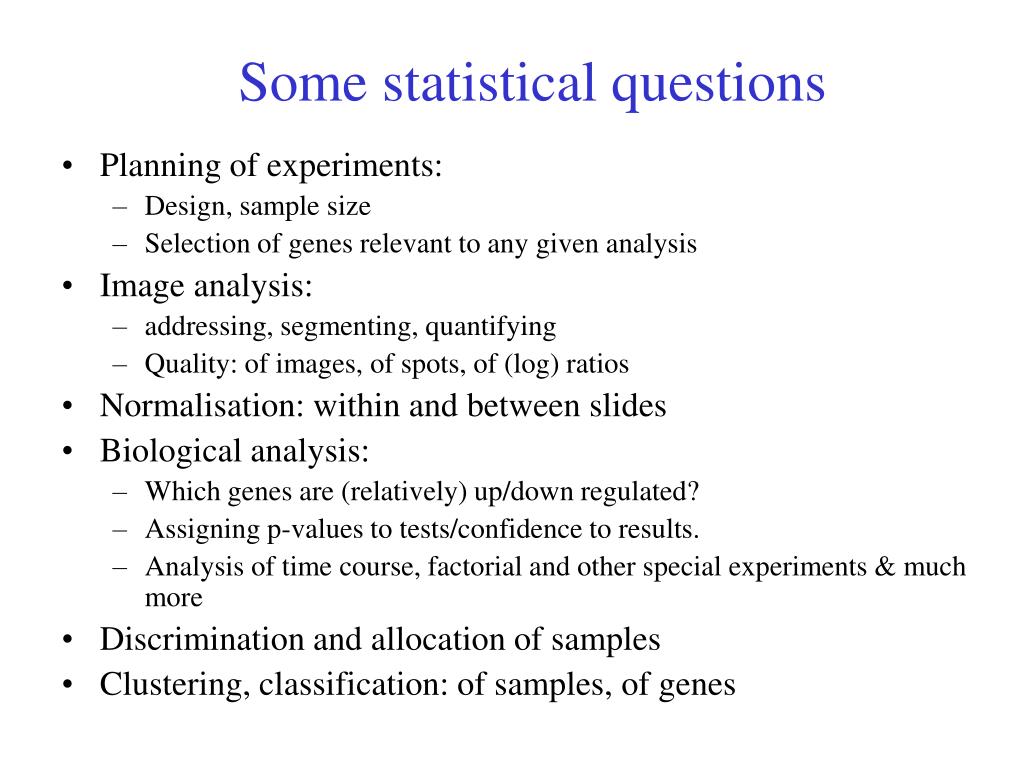 Some statistical questions

• Planning of experiments:
– Design, sample size
– Selection of genes relevant to any given analysis
• Image analysis:
– addressing, segmenting, quantifying
– Quality: of images, of spots, of (log) ratios
• Normalisation: within and between slides
• Biological analysis:
– Which genes are (relatively) up/down regulated?
– Assigning p-values to tests/confidence to results.
– Analysis of time course, factorial and other special experiments & much more
• Discrimination and allocation of samples
• Clustering, classification: of samples, of genes